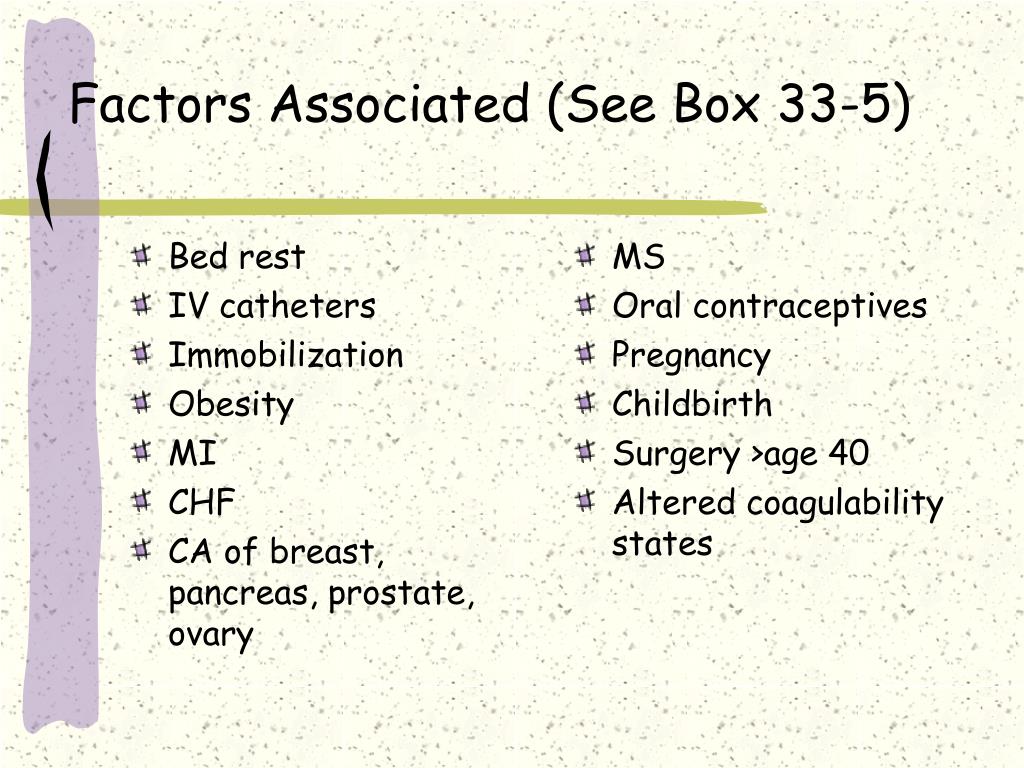 Factors Associated (See Box 33-5)

Bed rest
IV catheters
Immobilization
Obesity
MI
CHF
CA of breast, pancreas, prostate, ovary

MS
Oral contraceptives
Pregnancy
Childbirth
Surgery >age 40
Altered coagulability states